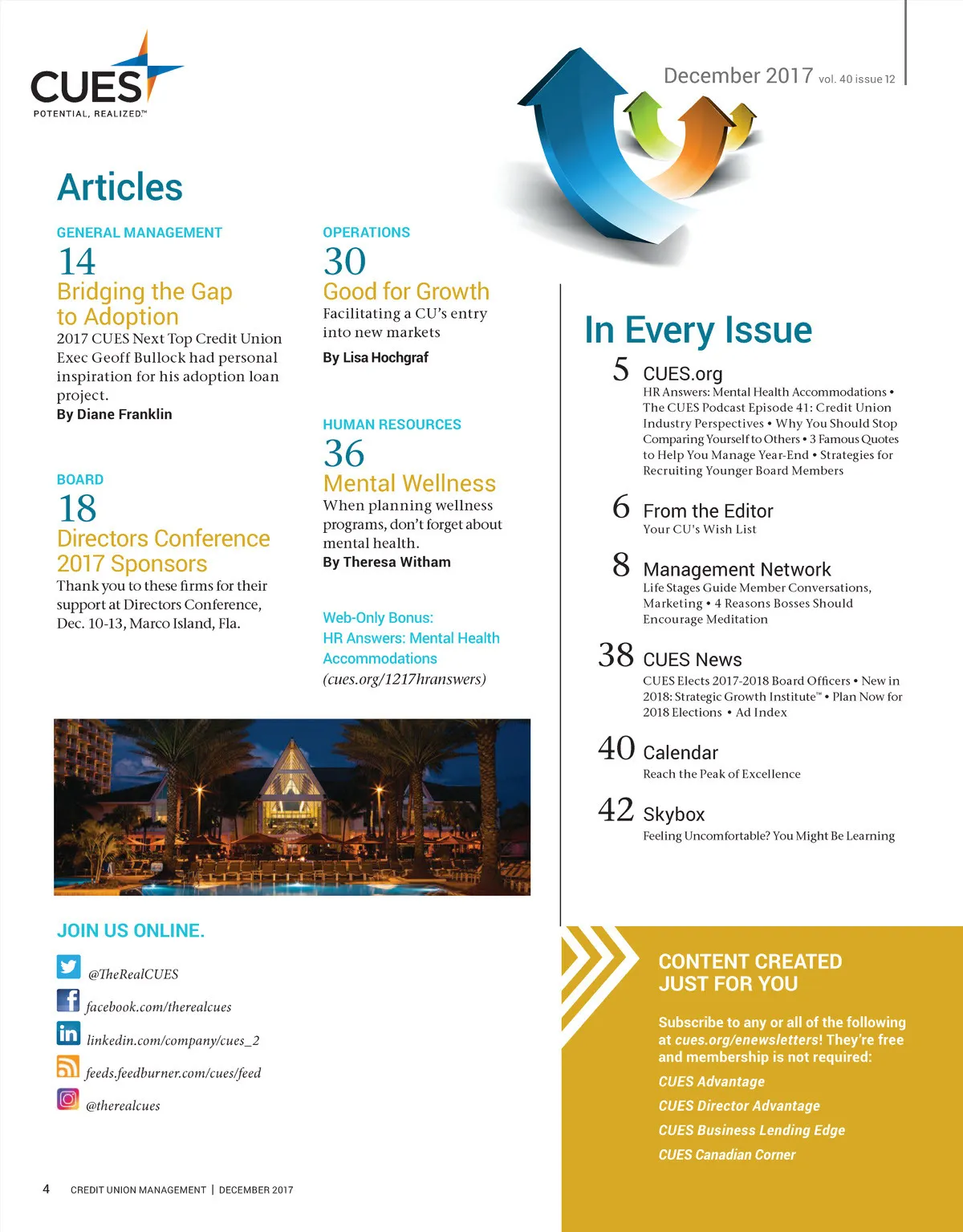 CUES
POTENTIAL, REALIZED™

December 2017 vol. 40 issue 12

Articles

GENERAL MANAGEMENT
14
Bridging the Gap to Adoption
2017 CUES Next Top Credit Union Exec Geoff Bullock had personal inspiration for his adoption loan project.
By Diane Franklin

BOARD
18
Directors Conference 2017 Sponsors
Thank you to these firms for their support at Directors Conference, Dec. 10-13, Marco Island, Fla.

OPERATIONS
30
Good for Growth
Facilitating a CU's entry into new markets
By Lisa Hochgraf

HUMAN RESOURCES
36
Mental Wellness
When planning wellness programs, don't forget about mental health.
By Theresa Witham

Web-Only Bonus: HR Answers: Mental Health Accommodations (cues.org/1217hranswers)

In Every Issue

5 CUES.org
HR Answers: Mental Health Accommodations • The CUES Podcast Episode 41: Credit Union Industry Perspectives • Why You Should Stop Comparing Yourself to Others • 3 Famous Quotes to Help You Manage Year-End • Strategies for Recruiting Younger Board Members

6 From the Editor
Your CU's Wish List

8 Management Network
Life Stages Guide Member Conversations, Marketing • 4 Reasons Bosses Should Encourage Meditation

38 CUES News
CUES Elects 2017-2018 Board Officers • New in 2018: Strategic Growth Institute™ • Plan Now for 2018 Elections • Ad Index

40 Calendar
Reach the Peak of Excellence

42 Skybox
Feeling Uncomfortable? You Might Be Learning

JOIN US ONLINE.
@TheRealCUES
facebook.com/therealcues
linkedin.com/company/cues_2
feeds.feedburner.com/cues/feed
@therealcues

CONTENT CREATED JUST FOR YOU
Subscribe to any or all of the following at cues.org/enewsletters! They're free and membership is not required:
CUES Advantage
CUES Director Advantage
CUES Business Lending Edge
CUES Canadian Corner

4 CREDIT UNION MANAGEMENT | DECEMBER 2017